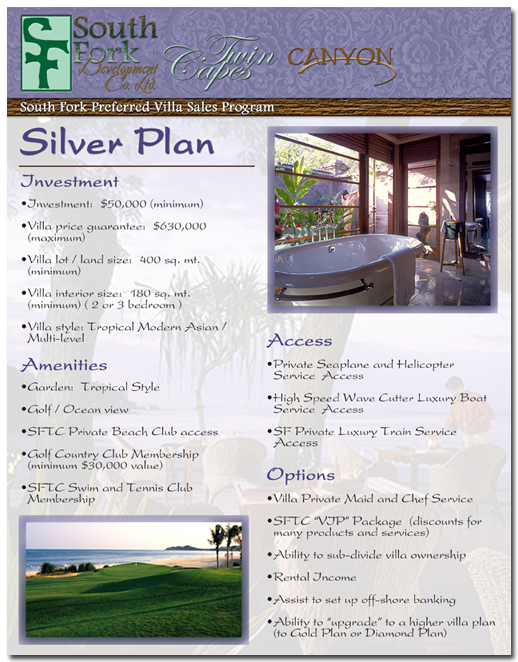 SF South Fork Development Co. Ltd.

Twin Capes

CANYON

South Fork Preferred Villa Sales Program

Silver Plan

Investment

•Investment: $50,000 (minimum)

•Villa price guarantee: $630,000 (maximum)

•Villa lot / land size: 400 sq. mt. (minimum)

•Villa interior size: 180 sq. mt. (minimum) ( 2 or 3 bedroom )

•Villa style: Tropical Modern Asian / Multi-level

Amenities

•Garden: Tropical Style

•Golf / Ocean view

•SFTC Private Beach Club access

•Golf Country Club Membership (minimum $30,000 value)

•SFTC Swim and Tennis Club Membership

Access

•Private Seaplane and Helicopter Service Access

•High Speed Wave Cutter Luxury Boat Service Access

•SF Private Luxury Train Service Access

Options

•Villa Private Maid and Chef Service

•SFTC "VIP" Package (discounts for many products and services)

•Ability to sub-divide villa ownership

•Rental Income

•Assist to set up off-shore banking

•Ability to "upgrade" to a higher villa plan (to Gold Plan or Diamond Plan)